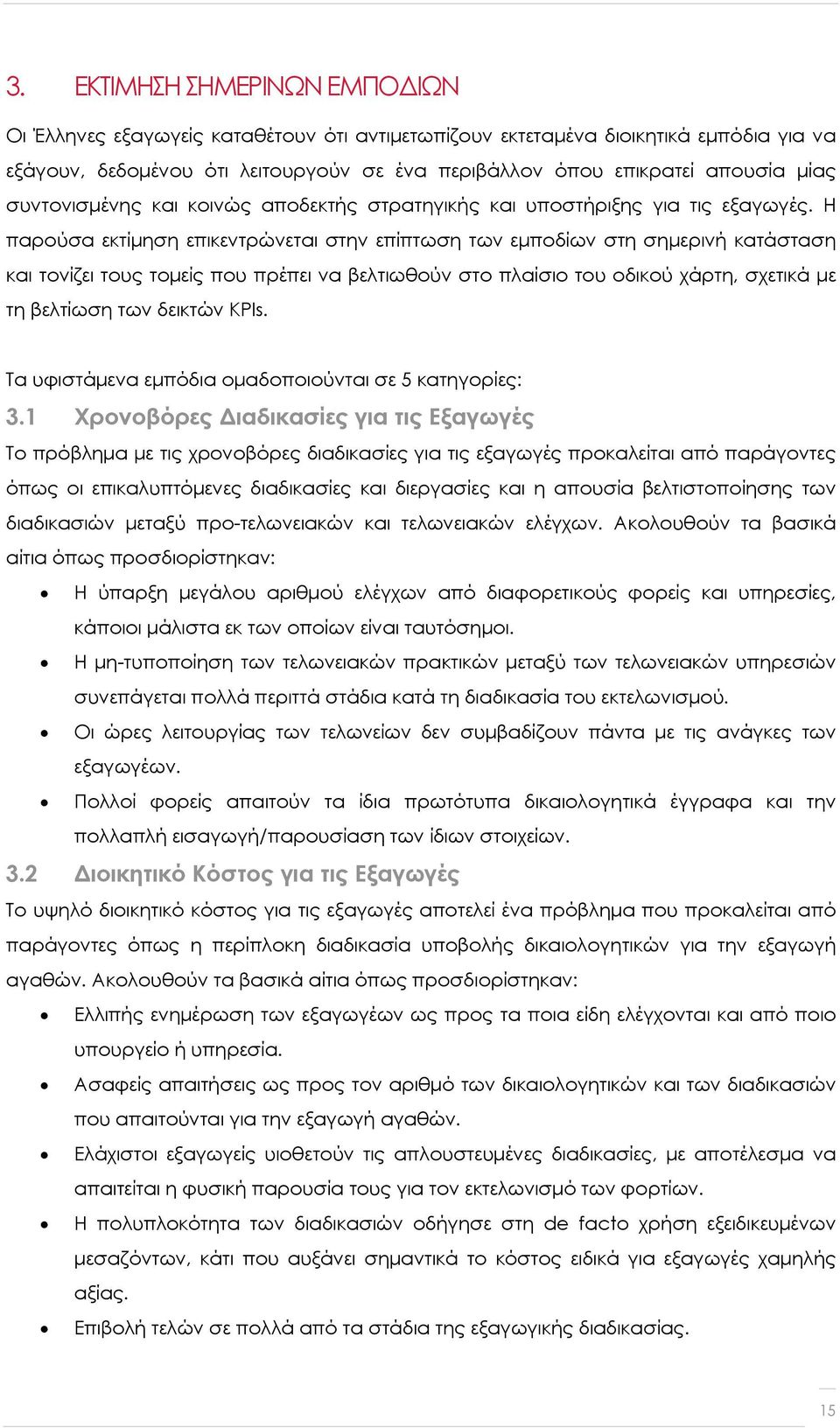 3. ΕΚΤΙΜΗΣΗ ΣΗΜΕΡΙΝΩΝ ΕΜΠΟΔΙΩΝ

Οι Έλληνες εξαγωγείς καταθέτουν ότι αντιμετωπίζουν εκτεταμένα διοικητικά εμπόδια για να εξάγουν, δεδομένου ότι λειτουργούν σε ένα περιβάλλον όπου επικρατεί απουσία μίας συντονισμένης και κοινώς αποδεκτής στρατηγικής και υποστήριξης για τις εξαγωγές. Η παρούσα εκτίμηση επικεντρώνεται στην επίπτωση των εμποδίων στη σημερινή κατάσταση και τονίζει τους τομείς που πρέπει να βελτιωθούν στο πλαίσιο του οδικού χάρτη, σχετικά με τη βελτίωση των δεικτών KPIs.

Τα υφιστάμενα εμπόδια ομαδοποιούνται σε 5 κατηγορίες:

3.1 Χρονοβόρες Διαδικασίες για τις Εξαγωγές

Το πρόβλημα με τις χρονοβόρες διαδικασίες για τις εξαγωγές προκαλείται από παράγοντες όπως οι επικαλυπτόμενες διαδικασίες και διεργασίες και η απουσία βελτιστοποίησης των διαδικασιών μεταξύ προ-τελωνειακών και τελωνειακών ελέγχων. Ακολουθούν τα βασικά αίτια όπως προσδιορίστηκαν:

• Η ύπαρξη μεγάλου αριθμού ελέγχων από διαφορετικούς φορείς και υπηρεσίες, κάποιοι μάλιστα εκ των οποίων είναι ταυτόσημοι.
• Η μη-τυποποίηση των τελωνειακών πρακτικών μεταξύ των τελωνειακών υπηρεσιών συνεπάγεται πολλά περιττά στάδια κατά τη διαδικασία του εκτελωνισμού.
• Οι ώρες λειτουργίας των τελωνείων δεν συμβαδίζουν πάντα με τις ανάγκες των εξαγωγέων.
• Πολλοί φορείς απαιτούν τα ίδια πρωτότυπα δικαιολογητικά έγγραφα και την πολλαπλή εισαγωγή/παρουσίαση των ίδιων στοιχείων.

3.2 Διοικητικό Κόστος για τις Εξαγωγές

Το υψηλό διοικητικό κόστος για τις εξαγωγές αποτελεί ένα πρόβλημα που προκαλείται από παράγοντες όπως η περίπλοκη διαδικασία υποβολής δικαιολογητικών για την εξαγωγή αγαθών. Ακολουθούν τα βασικά αίτια όπως προσδιορίστηκαν:

• Ελλιπής ενημέρωση των εξαγωγέων ως προς τα ποια είδη ελέγχονται και από ποιο υπουργείο ή υπηρεσία.
• Ασαφείς απαιτήσεις ως προς τον αριθμό των δικαιολογητικών και των διαδικασιών που απαιτούνται για την εξαγωγή αγαθών.
• Ελάχιστοι εξαγωγείς υιοθετούν τις απλουστευμένες διαδικασίες, με αποτέλεσμα να απαιτείται η φυσική παρουσία τους για τον εκτελωνισμό των φορτίων.
• Η πολυπλοκότητα των διαδικασιών οδήγησε στη de facto χρήση εξειδικευμένων μεσαζόντων, κάτι που αυξάνει σημαντικά το κόστος ειδικά για εξαγωγές χαμηλής αξίας.
• Επιβολή τελών σε πολλά από τα στάδια της εξαγωγικής διαδικασίας.

15